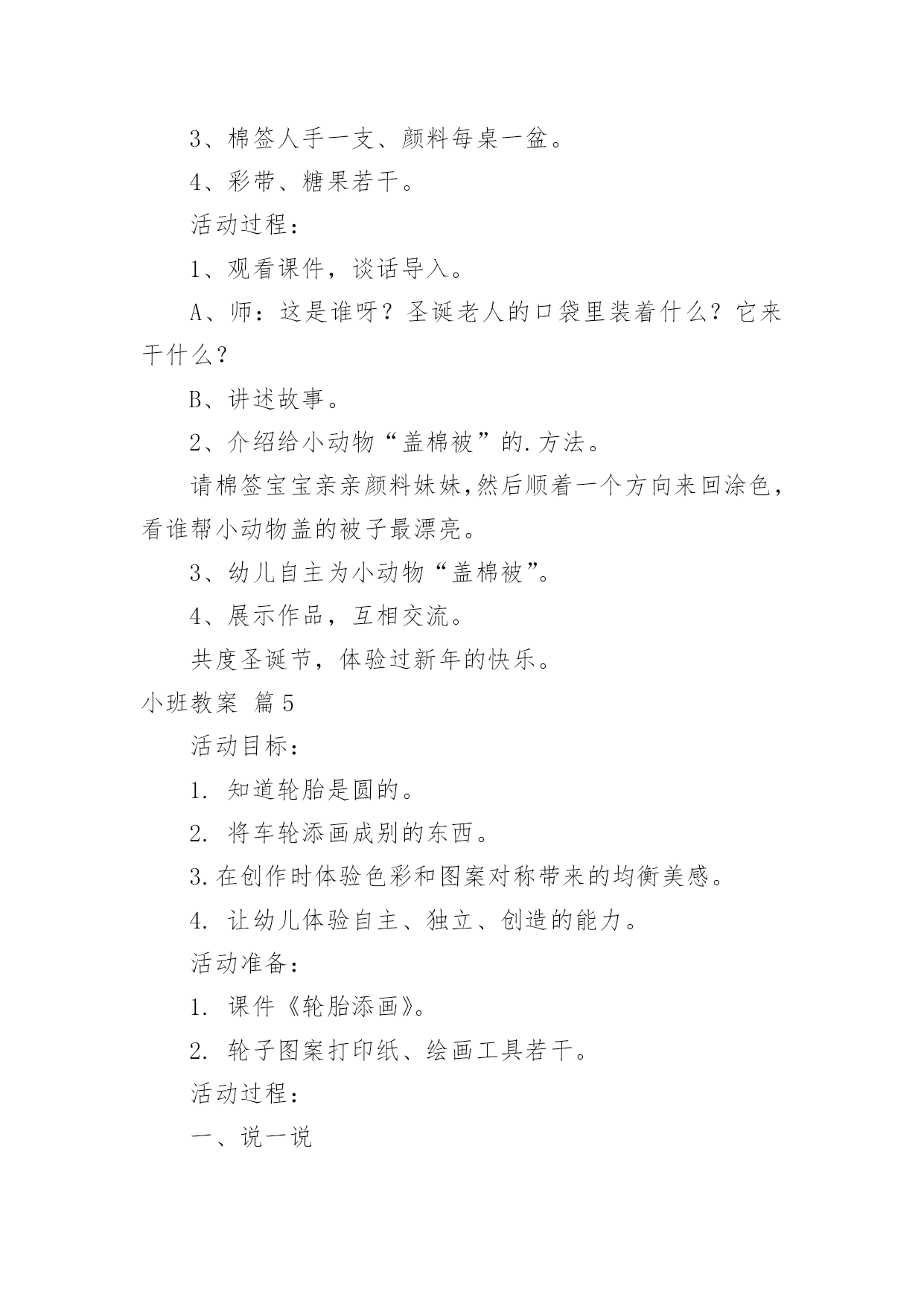 3、棉签人手一支、颜料每桌一盆。

4、彩带、糖果若干。

活动过程：

1、观看课件，谈话导入。

A、师：这是谁呀？圣诞老人的口袋里装着什么？它来干什么？

B、讲述故事。

2、介绍给小动物“盖棉被”的.方法。

请棉签宝宝亲亲颜料妹妹,然后顺着一个方向来回涂色，看谁帮小动物盖的被子最漂亮。

3、幼儿自主为小动物“盖棉被”。

4、展示作品，互相交流。

共度圣诞节，体验过新年的快乐。

小班教案 篇5

活动目标：

1. 知道轮胎是圆的。

2. 将车轮添画成别的东西。

3.在创作时体验色彩和图案对称带来的均衡美感。

4. 让幼儿体验自主、独立、创造的能力。

活动准备：

1. 课件《轮胎添画》。

2. 轮子图案打印纸、绘画工具若干。

活动过程：

一、说一说